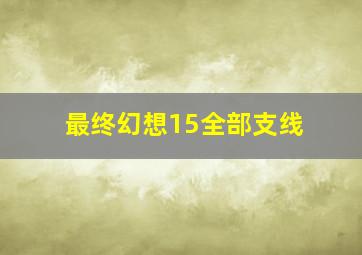 最终幻想15全部支线